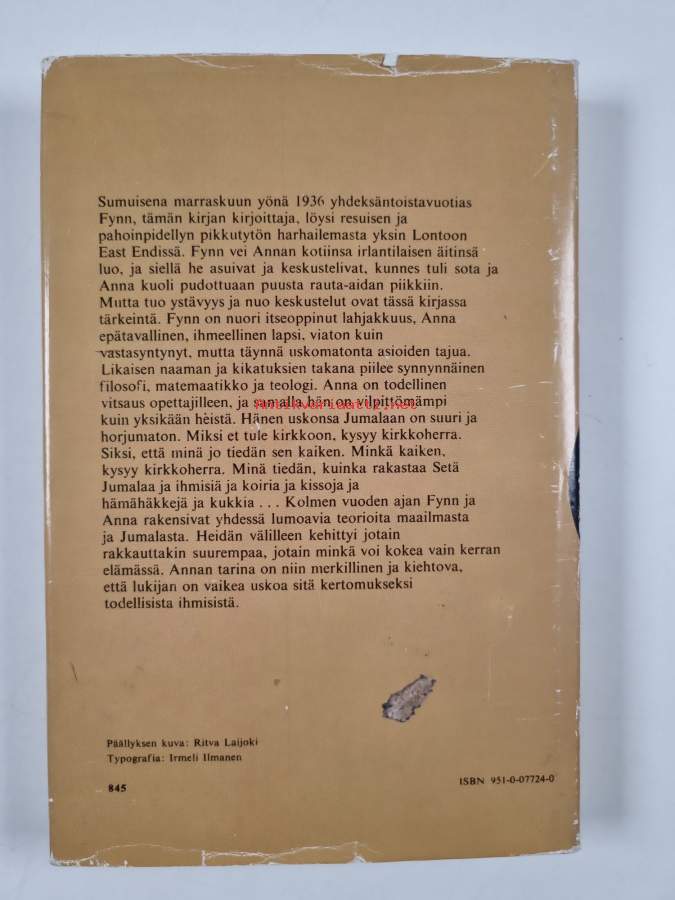 Sumuisena marraskuun yönä 1936 yhdeksäntoistavuotias Fynn, tämän kirjan kirjoittaja, löysi resuisen ja pahoinpidellyn pikkutytön harhailemasta yksin Lontoon East Endissä. Fynn vei Annan kotiinsa irlantilaisen äitinsä luo, ja siellä he asuivat ja keskustelivat, kunnes tuli sota ja Anna kuoli pudottuaan puusta rauta-aidan piikkiin. Mutta tuo ystävyys ja nuo keskustelut ovat tässä kirjassa tärkeintä. Fynn on nuori itseoppinut lahjakkuus, Anna epätavallinen, ihmeellinen lapsi, viaton kuin vastasyntynyt, mutta täynnä uskomatonta asioiden tajua. Likaisen naaman ja kikatuksien takana piilee synnynnäinen filosofi, matemaatikko ja teologi. Anna on todellinen vitsaus opettajilleen, ja samalla hän on vilpittömämpi kuin yksikään heistä. Hänen uskonsa Jumalaan on suuri ja horjumaton. Miksi et tule kirkkoon, kysyy kirkkoherra. Siksi, että minä jo tiedän sen kaiken. Minkä kaiken, kysyy kirkkoherra. Minä tiedän, kuinka rakastaa Setä Jumalaa ja ihmisiä ja koiria ja kissoja ja hämähäkkejä ja kukkia . . . Kolmen vuoden ajan Fynn ja Anna rakensivat yhdessä lumoavia teorioita maailmasta ja Jumalasta. Heidän välilleen kehittyi jotain rakkauttakin suurempaa, jotain minkä voi kokea vain kerran elämässä. Annan tarina on niin merkillinen ja kiehtova, että lukijan on vaikea uskoa sitä kertomukseksi todellisista ihmisistä.

Päällyksen kuva: Ritva Laijoki
Typografia: Irmeli Ilmanen

845

ISBN 951-0-07724-0